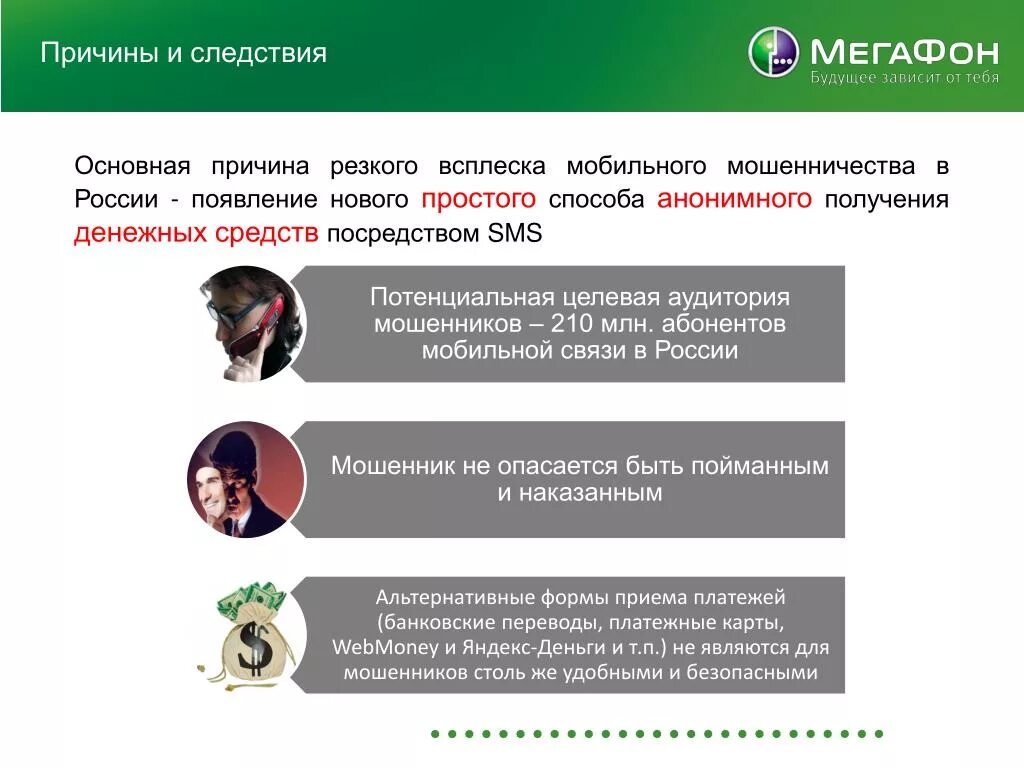 Причины и следствия

МегаФон
Будущее зависит от тебя

Основная причина резкого всплеска мобильного мошенничества в России - появление нового простого способа анонимного получения денежных средств посредством SMS

Потенциальная целевая аудитория мошенников – 210 млн. абонентов мобильной связи в России

Мошенник не опасается быть пойманным и наказанным

Альтернативные формы приема платежей (банковские переводы, платежные карты, WebMoney и Яндекс-Деньги и т.п.) не являются для мошенников столь же удобными и безопасными